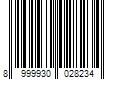 8 999930 028234